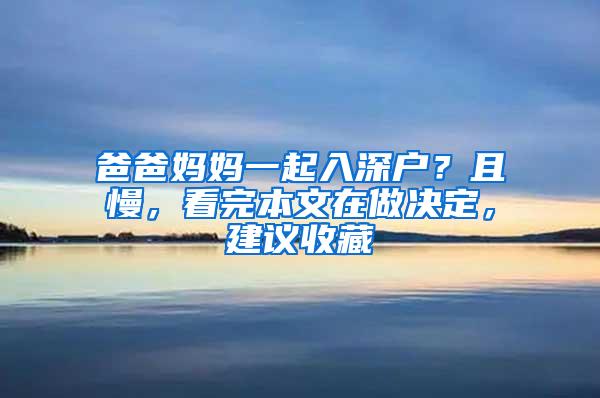 爸爸妈妈一起入深户？且慢，看完本文在做决定，建议收藏